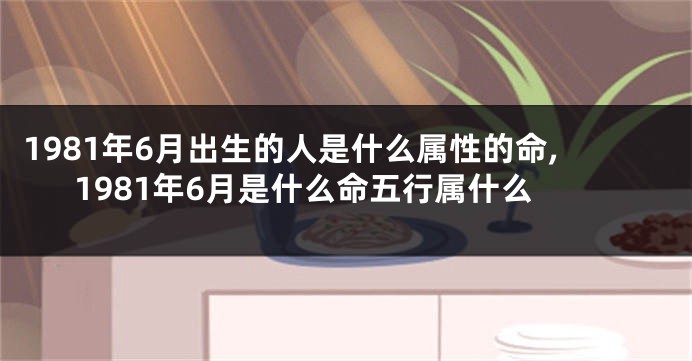 1981年6月出生的人是什么属性的命,1981年6月是什么命五行属什么